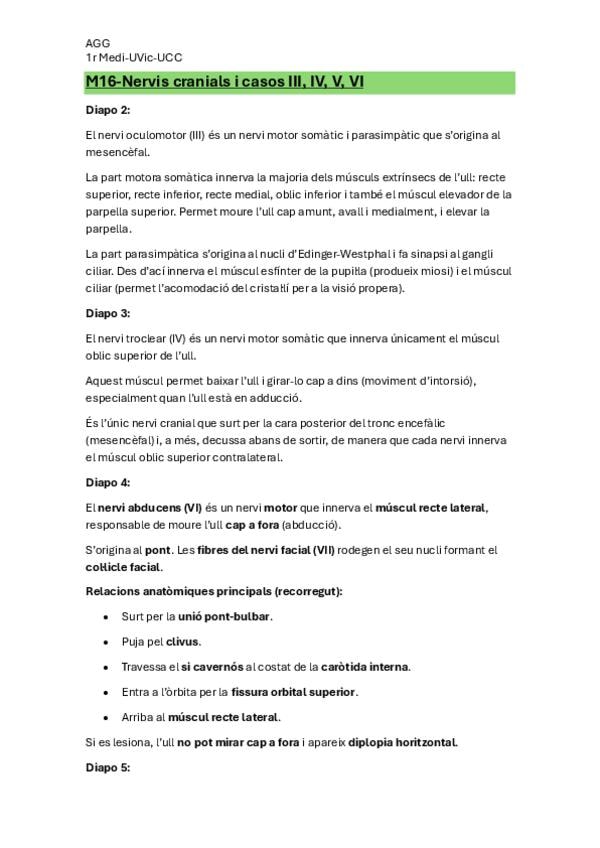 AGG
1r Medi-UVic-UCC

M16-Nervis cranials i casos III, IV, V, VI

Diapo 2:

El nervi oculomotor (III) és un nervi motor somàtic i parasimpàtic que s'origina al mesencèfal.

La part motora somàtica innerva la majoria dels músculs extrínsecs de l'ull: recte superior, recte inferior, recte medial, oblic inferior i també el múscul elevador de la parpella superior. Permet moure l'ull cap amunt, avall i medialment, i elevar la parpella.

La part parasimpàtica s'origina al nucli d'Edinger-Westphal i fa sinapsi al gangli ciliar. Des d'ací innerva el múscul esfínter de la pupil·la (produeix miosi) i el múscul ciliar (permet l'acomodació del cristal·lí per a la visió propera).

Diapo 3:

El nervi troclear (IV) és un nervi motor somàtic que innerva únicament el múscul oblic superior de l'ull.

Aquest múscul permet baixar l'ull i girar-lo cap a dins (moviment d'intorsió), especialment quan l'ull està en adducció.

És l'únic nervi cranial que surt per la cara posterior del tronc encefàlic (mesencèfal) i, a més, decussa abans de sortir, de manera que cada nervi innerva el múscul oblic superior contralateral.

Diapo 4:

El nervi abducens (VI) és un nervi motor que innerva el múscul recte lateral, responsable de moure l'ull cap a fora (abducció).

S'origina al pont. Les fibres del nervi facial (VII) rodegen el seu nucli formant el col·licle facial.

Relacions anatòmiques principals (recorregut):

• Surt per la unió pont-bulbar.
• Puja pel clivus.
• Travessa el si cavernós al costat de la caròtida interna.
• Entra a l'òrbita per la fissura orbital superior.
• Arriba al múscul recte lateral.

Si es lesiona, l'ull no pot mirar cap a fora i apareix diplopia horitzontal.

Diapo 5: